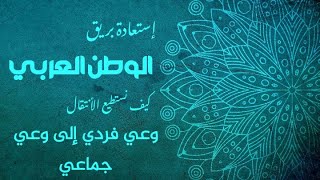 إستعادة بريق

الوطن العربي

كيف نستطيع الأنتقال

وعي فردي إلى وعي جماعي